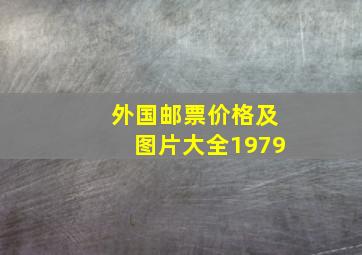 外国邮票价格及图片大全1979